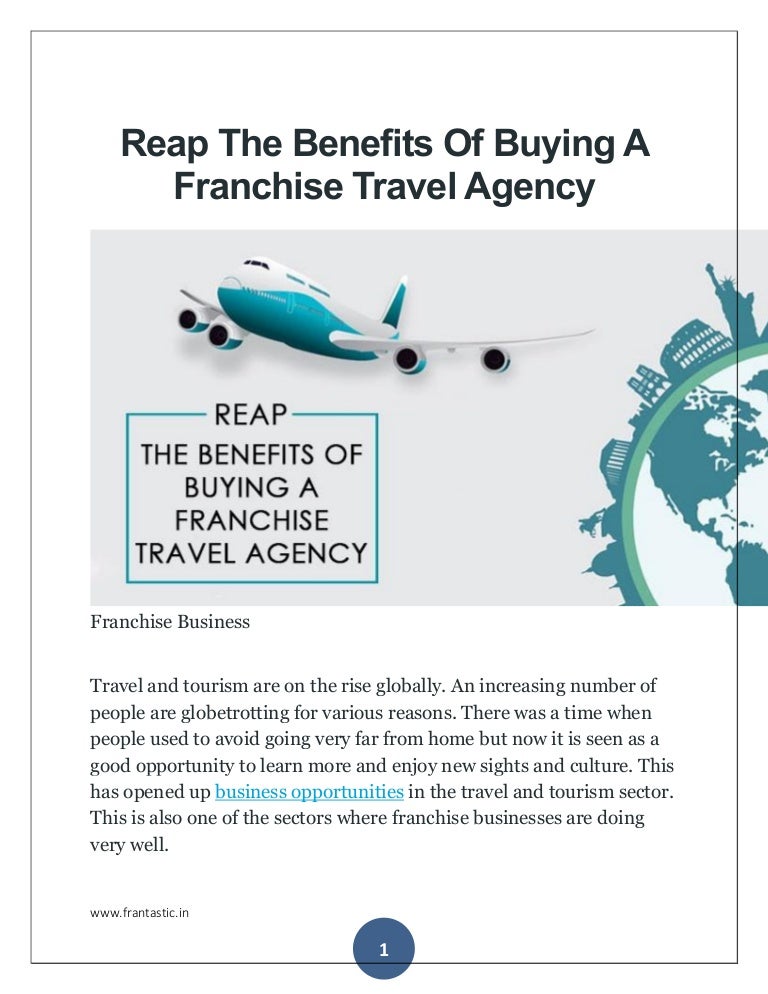 Reap The Benefits Of Buying A Franchise Travel Agency

REAP
THE BENEFITS OF BUYING A FRANCHISE TRAVEL AGENCY

Franchise Business

Travel and tourism are on the rise globally. An increasing number of people are globetrotting for various reasons. There was a time when people used to avoid going very far from home but now it is seen as a good opportunity to learn more and enjoy new sights and culture. This has opened up business opportunities in the travel and tourism sector. This is also one of the sectors where franchise businesses are doing very well.

www.frantastic.in

1